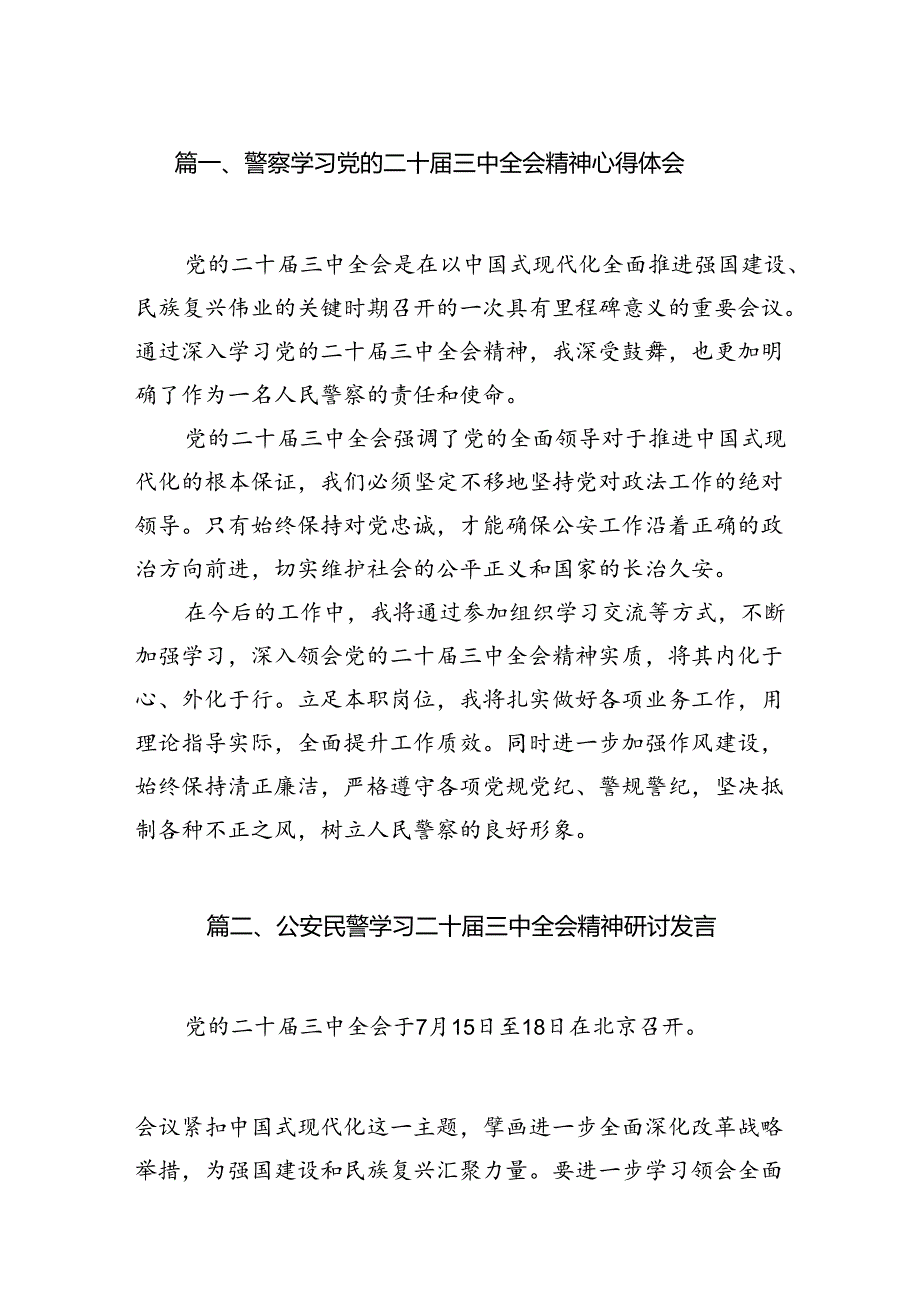 篇一、警察学习党的二十届三中全会精神心得体会

党的二十届三中全会是在以中国式现代化全面推进强国建设、民族复兴伟业的关键时期召开的一次具有里程碑意义的重要会议。通过深入学习党的二十届三中全会精神，我深受鼓舞，也更加明确了作为一名人民警察的责任和使命。

党的二十届三中全会强调了党的全面领导对于推进中国式现代化的根本保证，我们必须坚定不移地坚持党对政法工作的绝对领导。只有始终保持对党忠诚，才能确保公安工作沿着正确的政治方向前进，切实维护社会的公平正义和国家的长治久安。

在今后的工作中，我将通过参加组织学习交流等方式，不断加强学习，深入领会党的二十届三中全会精神实质，将其内化于心、外化于行。立足本职岗位，我将扎实做好各项业务工作，用理论指导实际，全面提升工作质效。同时进一步加强作风建设，始终保持清正廉洁，严格遵守各项党规党纪、警规警纪，坚决抵制各种不正之风，树立人民警察的良好形象。

篇二、公安民警学习二十届三中全会精神研讨发言

党的二十届三中全会于7月15日至18日在北京召开。

会议紧扣中国式现代化这一主题，擘画进一步全面深化改革战略举措，为强国建设和民族复兴汇聚力量。要进一步学习领会全面